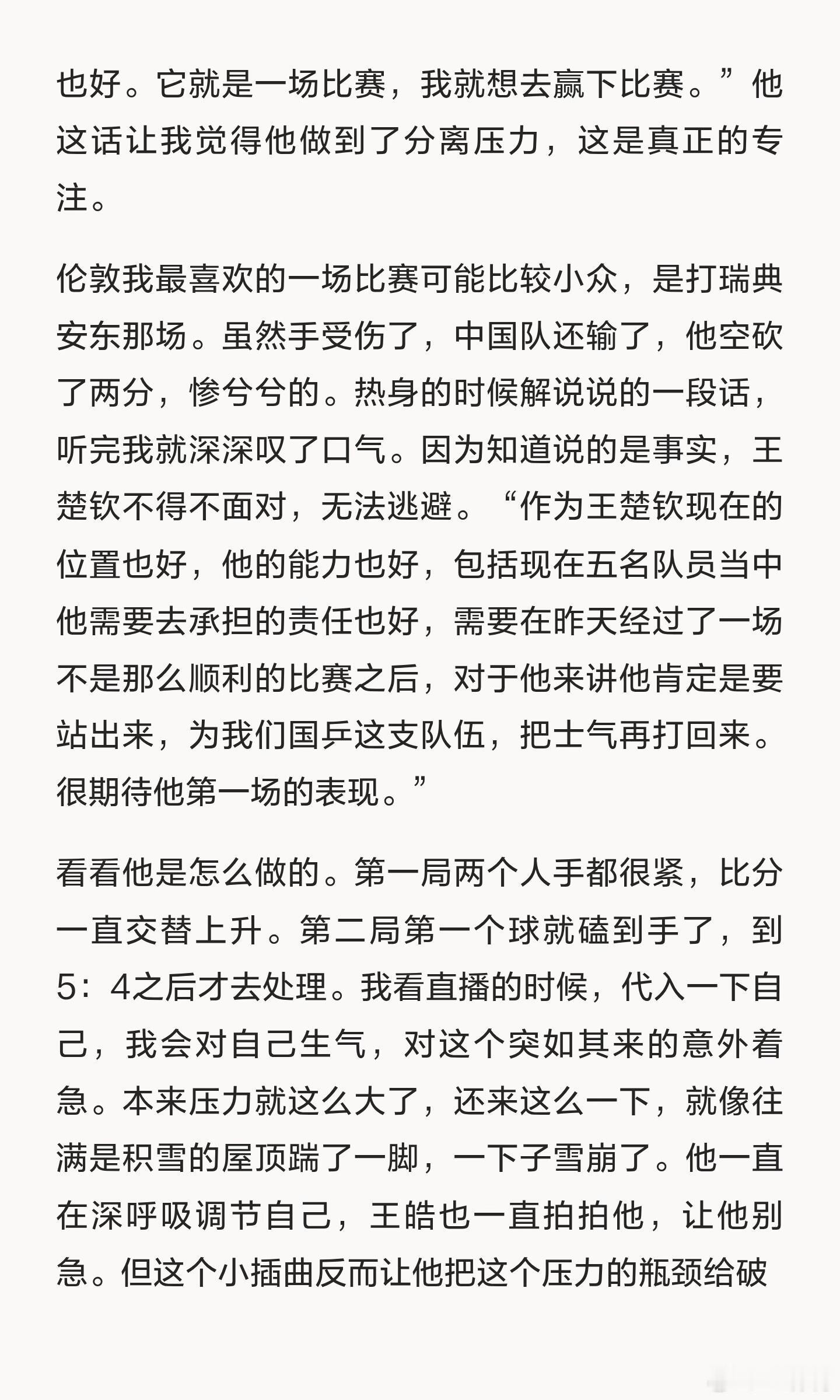 也好。它就是一场比赛，我就想去赢下比赛。”他这话让我觉得他做到了分离压力，这是真正的专注。

伦敦我最喜欢的一场比赛可能比较小众，是打瑞典安东那场。虽然手受伤了，中国队还输了，他空砍了两分，惨兮兮的。热身的时候解说说的一段话，听完我就深深叹了口气。因为知道说的是事实，王楚钦不得不面对，无法逃避。“作为王楚钦现在的位置也好，他的能力也好，包括现在五名队员当中他需要去承担的责任也好，需要在昨天经过了一场不是那么顺利的比赛之后，对于他来讲他肯定是要站出来，为我们国乒这支队伍，把士气再打回来。很期待他第一场的表现。”

看看他是怎么做的。第一局两个人手都很紧，比分一直交替上升。第二局第一个球就磕到手了，到5：4之后才去处理。我看直播的时候，代入一下自己，我会对自己生气，对这个突如其来的意外着急。本来压力就这么大了，还来这么一下，就像往满是积雪的屋顶踹了一脚，一下子雪崩了。他一直在深呼吸调节自己，王皓也一直拍拍他，让他别急。但这个小插曲反而让他把这个压力的瓶颈给破